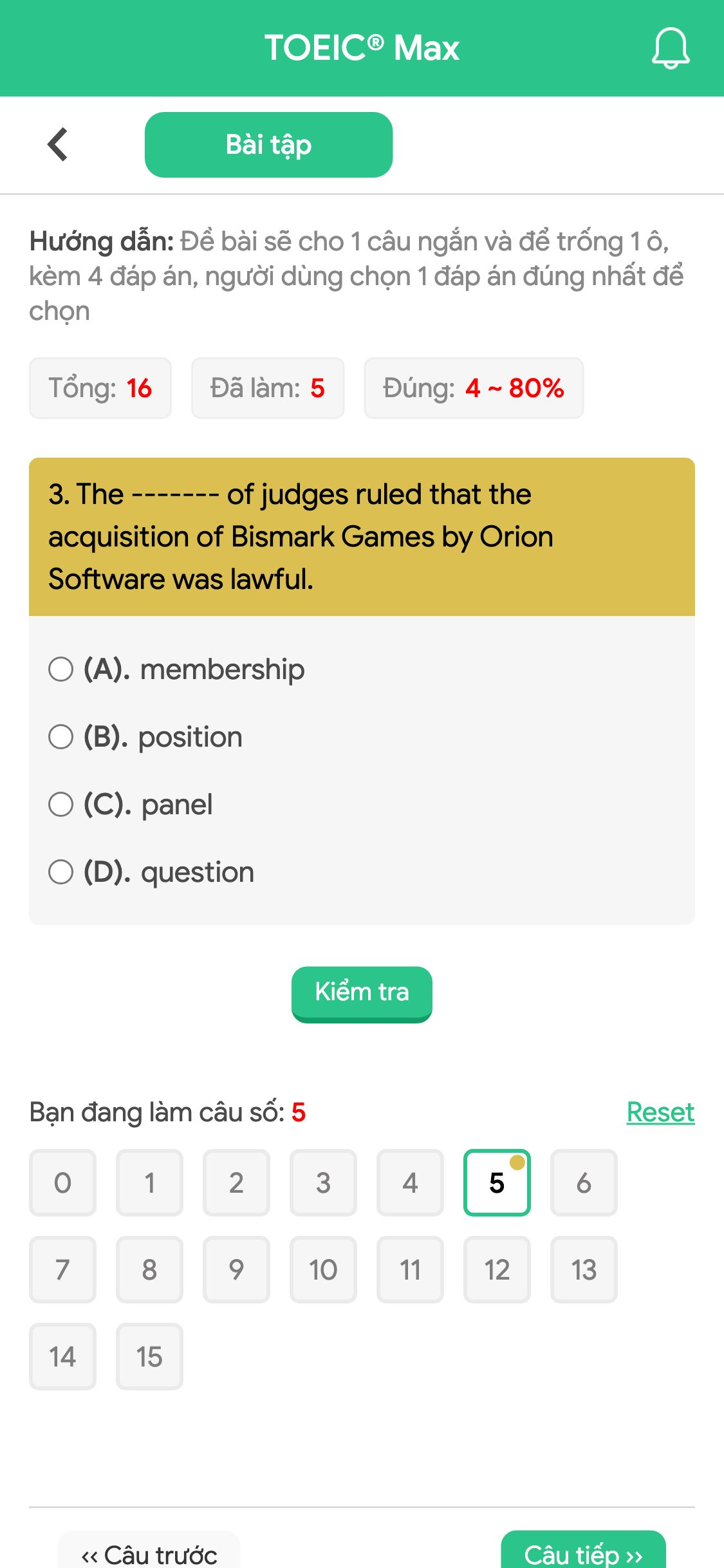 TOEIC® Max

Bài tập

Hướng dẫn: Đề bài sẽ cho 1 câu ngắn và để trống 1 ô, kèm 4 đáp án, người dùng chọn 1 đáp án đúng nhất để chọn

Tổng: 16
Đã làm: 5
Đúng: 4 ~ 80%

3. The ------- of judges ruled that the acquisition of Bismark Games by Orion Software was lawful.

(A). membership
(B). position
(C). panel
(D). question

Kiểm tra

Bạn đang làm câu số: 5
Reset

0 1 2 3 4 5 6
7 8 9 10 11 12 13
14 15

‹‹ Câu trước
Câu tiếp ››